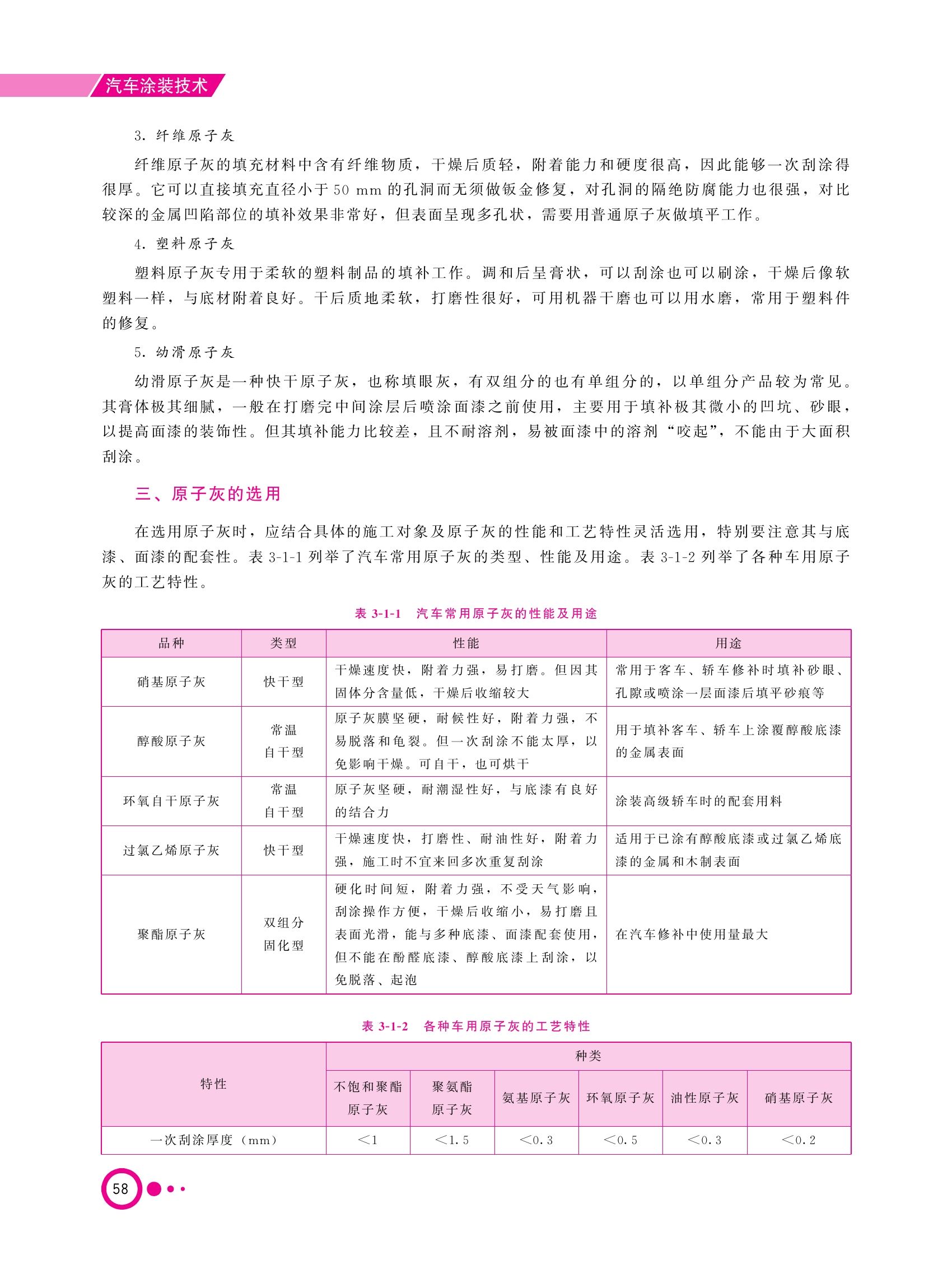 汽车涂装技术

3. 纤维原子灰

纤维原子灰的填充材料中含有纤维物质，干燥后质轻，附着能力和硬度很高，因此能够一次刮涂得很厚。它可以直接填充直径小于 50 mm 的孔洞而无须做钣金修复，对孔洞的隔绝防腐能力也很强，对比较深的金属凹陷部位的填补效果非常好，但表面呈现多孔状，需要用普通原子灰做填平工作。

4. 塑料原子灰

塑料原子灰专用于柔软的塑料制品的填补工作。调和后呈膏状，可以刮涂也可以刷涂，干燥后像软塑料一样，与底材附着良好。干后质地柔软，打磨性很好，可用机器干磨也可以用水磨，常用于塑料件的修复。

5. 幼滑原子灰

幼滑原子灰是一种快干原子灰，也称填眼灰，有双组分的也有单组分的，以单组分产品较为常见。其膏体极其细腻，一般在打磨完中间涂层后喷涂面漆之前使用，主要用于填补极其微小的凹坑、砂眼，以提高面漆的装饰性。但其填补能力比较差，且不耐溶剂，易被面漆中的溶剂“咬起”，不能由于大面积刮涂。

三、原子灰的选用

在选用原子灰时，应结合具体的施工对象及原子灰的性能和工艺特性灵活选用，特别要注意其与底漆、面漆的配套性。表 3-1-1 列举了汽车常用原子灰的类型、性能及用途。表 3-1-2 列举了各种车用原子灰的工艺特性。

表 3-1-1　汽车常用原子灰的性能及用途

| 品种 | 类型 | 性能 | 用途 |
|---|---|---|---|
| 硝基原子灰 | 快干型 | 干燥速度快，附着力强，易打磨。但因其固体分含量低，干燥后收缩较大 | 常用于客车、轿车修补时填补砂眼、孔隙或喷涂一层面漆后填平砂痕等 |
| 醇酸原子灰 | 常温自干型 | 原子灰膜坚硬，耐候性好，附着力强，不易脱落和龟裂。但一次刮涂不能太厚，以免影响干燥。可自干，也可烘干 | 用于填补客车、轿车上涂覆醇酸底漆的金属表面 |
| 环氧自干原子灰 | 常温自干型 | 原子灰坚硬，耐潮湿性好，与底漆有良好的结合力 | 涂装高级轿车时的配套用料 |
| 过氯乙烯原子灰 | 快干型 | 干燥速度快，打磨性、耐油性好，附着力强，施工时不宜来回多次重复刮涂 | 适用于已涂有醇酸底漆或过氯乙烯底漆的金属和木制表面 |
| 聚酯原子灰 | 双组分固化型 | 硬化时间短，附着力强，不受天气影响，刮涂操作方便，干燥后收缩小，易打磨且表面光滑，能与多种底漆、面漆配套使用，但不能在酚醛底漆、醇酸底漆上刮涂，以免脱落、起泡 | 在汽车修补中使用量最大 |

表 3-1-2　各种车用原子灰的工艺特性

| 特性 | 种类 | | | | | |
|---|---|---|---|---|---|---|
| | 不饱和聚酯原子灰 | 聚氨酯原子灰 | 氨基原子灰 | 环氧原子灰 | 油性原子灰 | 硝基原子灰 |
| 一次刮涂厚度（mm） | <1 | <1.5 | <0.3 | <0.5 | <0.3 | <0.2 |

58